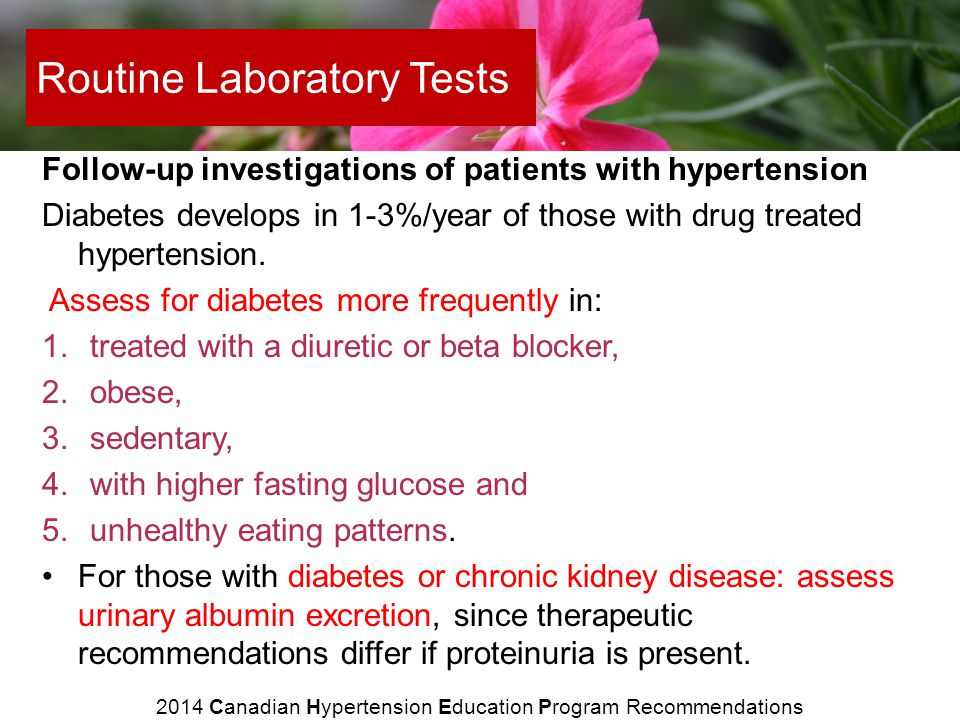 Routine Laboratory Tests

Follow-up investigations of patients with hypertension

Diabetes develops in 1-3%/year of those with drug treated hypertension.

Assess for diabetes more frequently in:

1. treated with a diuretic or beta blocker,
2. obese,
3. sedentary,
4. with higher fasting glucose and
5. unhealthy eating patterns.

• For those with diabetes or chronic kidney disease: assess urinary albumin excretion, since therapeutic recommendations differ if proteinuria is present.

2014 Canadian Hypertension Education Program Recommendations